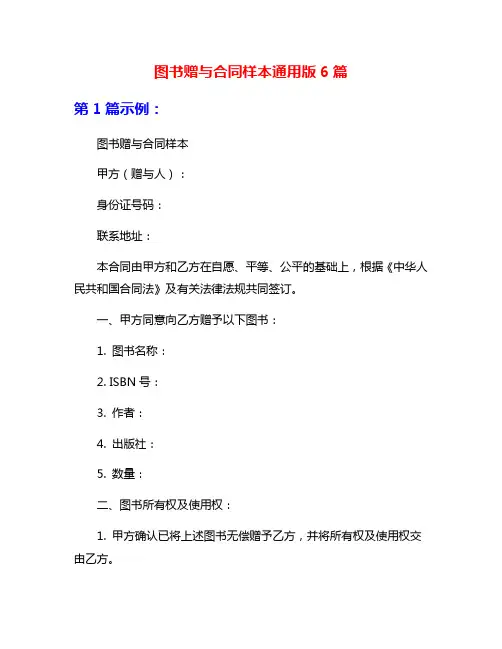 图书赠与合同样本通用版 6 篇

第 1 篇示例：

图书赠与合同样本

甲方（赠与人）：

身份证号码：

联系地址：

本合同由甲方和乙方在自愿、平等、公平的基础上，根据《中华人民共和国合同法》及有关法律法规共同签订。

一、甲方同意向乙方赠予以下图书：

1. 图书名称：

2. ISBN 号：

3. 作者：

4. 出版社：

5. 数量：

二、图书所有权及使用权：

1. 甲方确认已将上述图书无偿赠予乙方，并将所有权及使用权交由乙方。